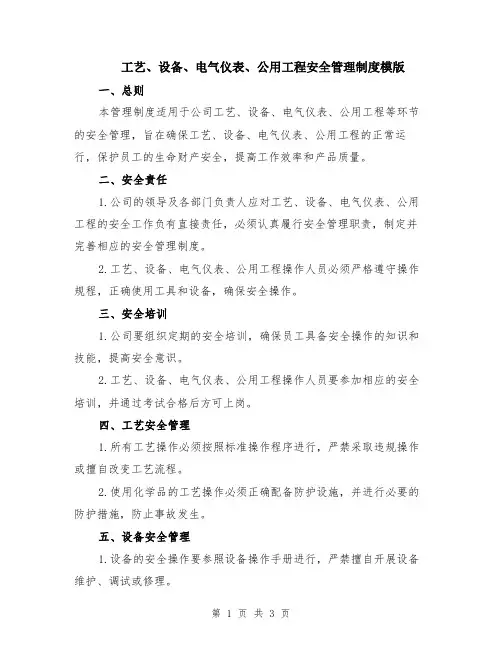 工艺、设备、电气仪表、公用工程安全管理制度模版

一、总则

本管理制度适用于公司工艺、设备、电气仪表、公用工程等环节的安全管理，旨在确保工艺、设备、电气仪表、公用工程的正常运行，保护员工的生命财产安全，提高工作效率和产品质量。

二、安全责任

1.公司的领导及各部门负责人应对工艺、设备、电气仪表、公用工程的安全工作负有直接责任，必须认真履行安全管理职责，制定并完善相应的安全管理制度。

2.工艺、设备、电气仪表、公用工程操作人员必须严格遵守操作规程，正确使用工具和设备，确保安全操作。

三、安全培训

1.公司要组织定期的安全培训，确保员工具备安全操作的知识和技能，提高安全意识。

2.工艺、设备、电气仪表、公用工程操作人员要参加相应的安全培训，并通过考试合格后方可上岗。

四、工艺安全管理

1.所有工艺操作必须按照标准操作程序进行，严禁采取违规操作或擅自改变工艺流程。

2.使用化学品的工艺操作必须正确配备防护设施，并进行必要的防护措施，防止事故发生。

五、设备安全管理

1.设备的安全操作要参照设备操作手册进行，严禁擅自开展设备维护、调试或修理。

第 1 页 共 3 页